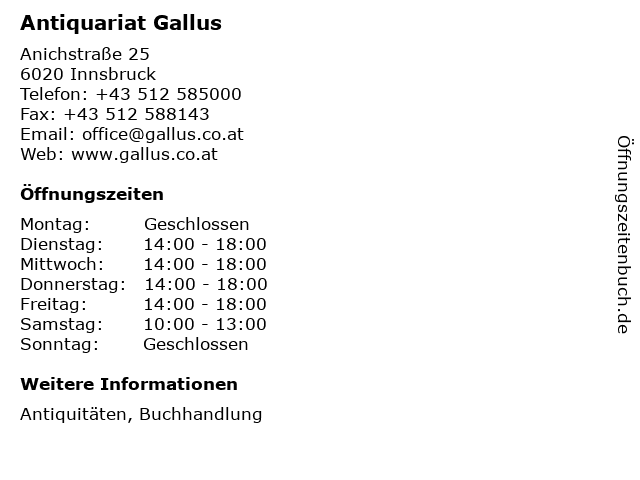 Antiquariat Gallus

Anichstraße 25
6020 Innsbruck
Telefon: +43 512 585000
Fax: +43 512 588143
Email: office@gallus.co.at
Web: www.gallus.co.at

Öffnungszeiten

| | |
|---|---|
| Montag: | Geschlossen |
| Dienstag: | 14:00 - 18:00 |
| Mittwoch: | 14:00 - 18:00 |
| Donnerstag: | 14:00 - 18:00 |
| Freitag: | 14:00 - 18:00 |
| Samstag: | 10:00 - 13:00 |
| Sonntag: | Geschlossen |

Weitere Informationen

Antiquitäten, Buchhandlung

Öffnungszeitenbuch.de